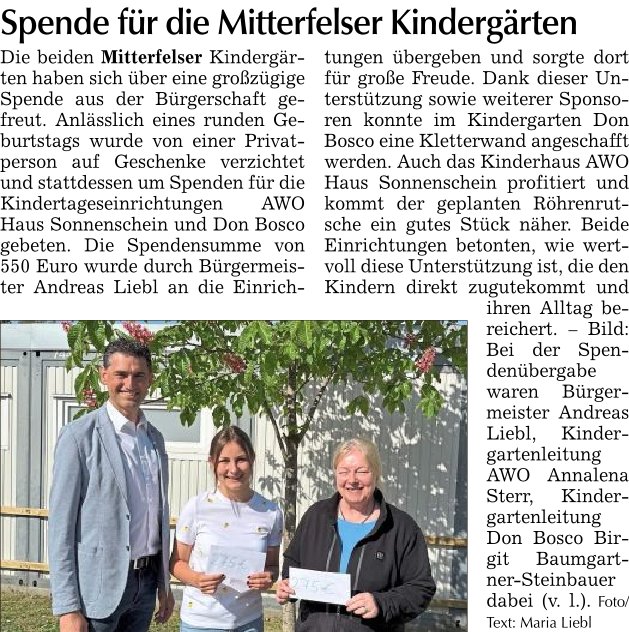 Spende für die Mitterfelser Kindergärten

Die beiden Mitterfelser Kindergärten haben sich über eine großzügige Spende aus der Bürgerschaft gefreut. Anlässlich eines runden Geburtstags wurde von einer Privatperson auf Geschenke verzichtet und stattdessen um Spenden für die Kindertageseinrichtungen AWO Haus Sonnenschein und Don Bosco gebeten. Die Spendensumme von 550 Euro wurde durch Bürgermeister Andreas Liebl an die Einrichtungen übergeben und sorgte dort für große Freude. Dank dieser Unterstützung sowie weiterer Sponsoren konnte im Kindergarten Don Bosco eine Kletterwand angeschafft werden. Auch das Kinderhaus AWO Haus Sonnenschein profitiert und kommt der geplanten Röhrenrutsche ein gutes Stück näher. Beide Einrichtungen betonten, wie wertvoll diese Unterstützung ist, die den Kindern direkt zugutekommt und ihren Alltag bereichert. – Bild: Bei der Spendenübergabe waren Bürgermeister Andreas Liebl, Kindergartenleitung AWO Annalena Sterr, Kindergartenleitung Don Bosco Birgit Baumgartner-Steinbauer dabei (v. l.). Foto/Text: Maria Liebl

275€

275€